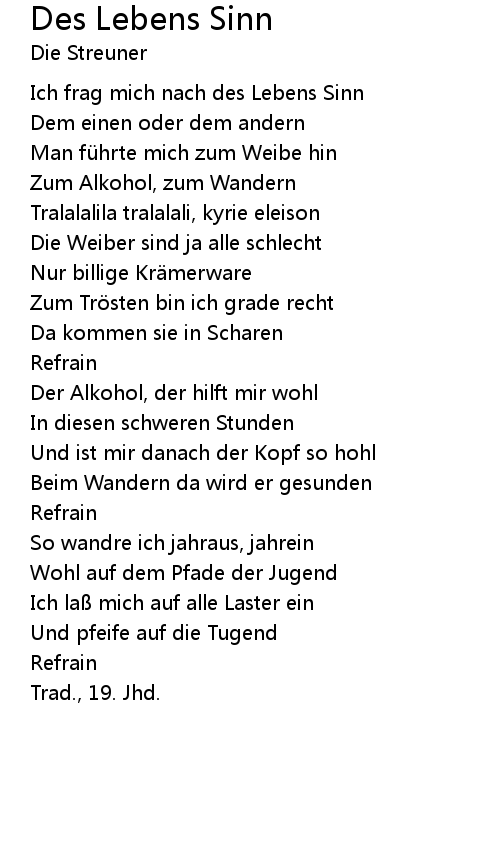 Des Lebens Sinn
Die Streuner

Ich frag mich nach des Lebens Sinn
Dem einen oder dem andern
Man führte mich zum Weibe hin
Zum Alkohol, zum Wandern
Tralalalila tralalali, kyrie eleison
Die Weiber sind ja alle schlecht
Nur billige Krämerware
Zum Trösten bin ich grade recht
Da kommen sie in Scharen
Refrain
Der Alkohol, der hilft mir wohl
In diesen schweren Stunden
Und ist mir danach der Kopf so hohl
Beim Wandern da wird er gesunden
Refrain
So wandre ich jahraus, jahrein
Wohl auf dem Pfade der Jugend
Ich laß mich auf alle Laster ein
Und pfeife auf die Tugend
Refrain
Trad., 19. Jhd.